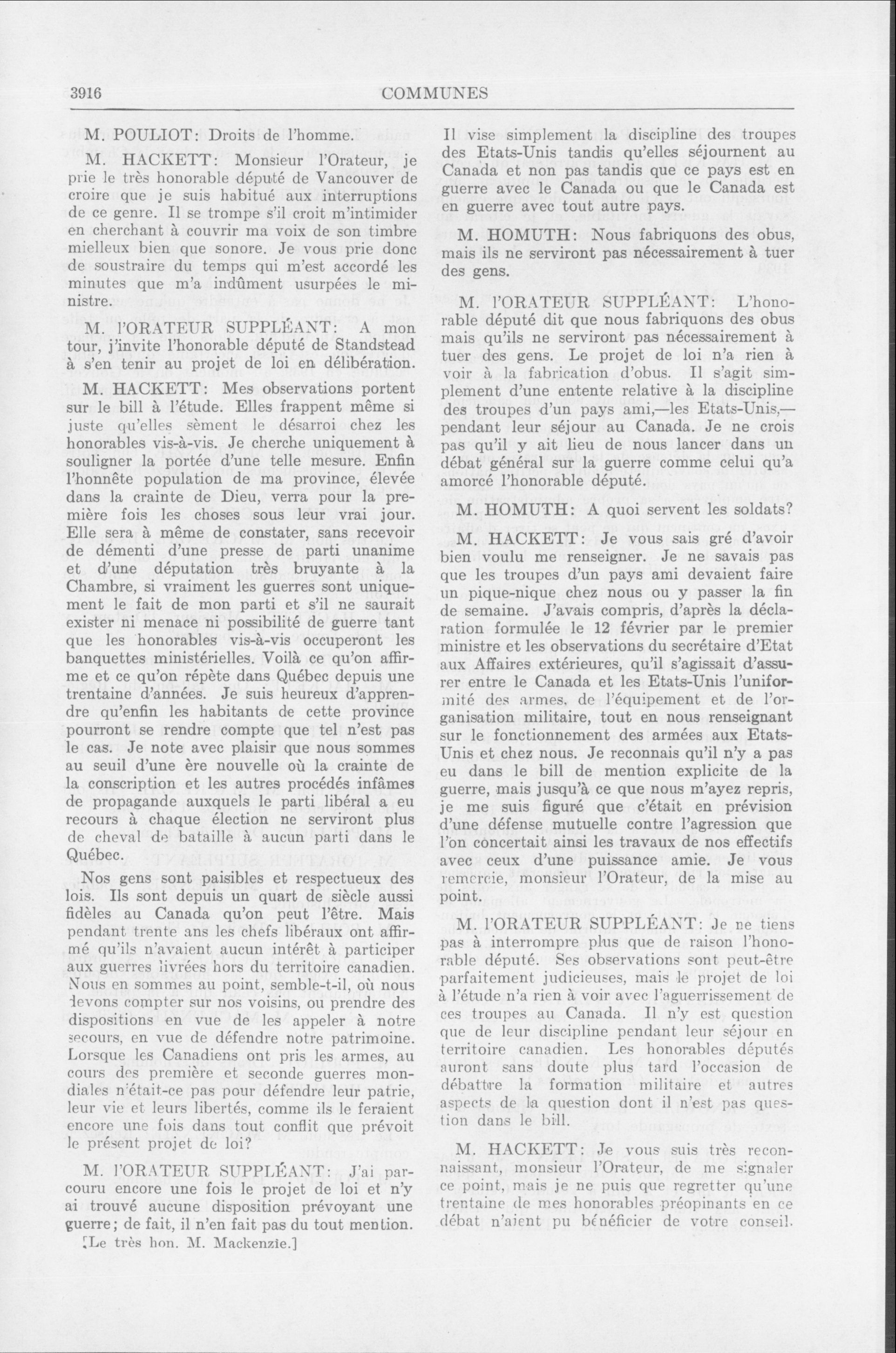 3916

COMMUNES

M. POULIOT: Droits de l'homme.

M. HACKETT: Monsieur l'Orateur, je prie le très honorable député de Vancouver de croire que je suis habitué aux interruptions de ce genre. Il se trompe s'il croit m'intimider en cherchant à couvrir ma voix de son timbre mielleux bien que sonore. Je vous prie donc de soustraire du temps qui m'est accordé les minutes que m'a indûment usurpées le ministre.

M. l'ORATEUR SUPPLÉANT: A mon tour, j'invite l'honorable député de Standstead à s'en tenir au projet de loi en délibération.

M. HACKETT: Mes observations portent sur le bill à l'étude. Elles frappent même si juste qu'elles sèment le désarroi chez les honorables vis-à-vis. Je cherche uniquement à souligner la portée d'une telle mesure. Enfin l'honnête population de ma province, élevée dans la crainte de Dieu, verra pour la première fois les choses sous leur vrai jour. Elle sera à même de constater, sans recevoir de démenti d'une presse de parti unanime et d'une députation très bruyante à la Chambre, si vraiment les guerres sont uniquement le fait de mon parti et s'il ne saurait exister ni menace ni possibilité de guerre tant que les honorables vis-à-vis occuperont les banquettes ministérielles. Voilà ce qu'on affirme et ce qu'on répète dans Québec depuis une trentaine d'années. Je suis heureux d'apprendre qu'enfin les habitants de cette province pourront se rendre compte que tel n'est pas le cas. Je note avec plaisir que nous sommes au seuil d'une ère nouvelle où la crainte de la conscription et les autres procédés infâmes de propagande auxquels le parti libéral a eu recours à chaque élection ne serviront plus de cheval de bataille à aucun parti dans le Québec.

Nos gens sont paisibles et respectueux des lois. Ils sont depuis un quart de siècle aussi fidèles au Canada qu'on peut l'être. Mais pendant trente ans les chefs libéraux ont affirmé qu'ils n'avaient aucun intérêt à participer aux guerres livrées hors du territoire canadien. Nous en sommes au point, semble-t-il, où nous devons compter sur nos voisins, ou prendre des dispositions en vue de les appeler à notre secours, en vue de défendre notre patrimoine. Lorsque les Canadiens ont pris les armes, au cours des première et seconde guerres mondiales n'était-ce pas pour défendre leur patrie, leur vie et leurs libertés, comme ils le feraient encore une fois dans tout conflit que prévoit le présent projet de loi?

M. l'ORATEUR SUPPLÉANT: J'ai parcouru encore une fois le projet de loi et n'y ai trouvé aucune disposition prévoyant une guerre; de fait, il n'en fait pas du tout mention.

[Le très hon. M. Mackenzie.]

Il vise simplement la discipline des troupes des Etats-Unis tandis qu'elles séjournent au Canada et non pas tandis que ce pays est en guerre avec le Canada ou que le Canada est en guerre avec tout autre pays.

M. HOMUTH: Nous fabriquons des obus, mais ils ne serviront pas nécessairement à tuer des gens.

M. l'ORATEUR SUPPLÉANT: L'honorable député dit que nous fabriquons des obus mais qu'ils ne serviront pas nécessairement à tuer des gens. Le projet de loi n'a rien à voir à la fabrication d'obus. Il s'agit simplement d'une entente relative à la discipline des troupes d'un pays ami,—les Etats-Unis,—pendant leur séjour au Canada. Je ne crois pas qu'il y ait lieu de nous lancer dans un débat général sur la guerre comme celui qu'a amorcé l'honorable député.

M. HOMUTH: A quoi servent les soldats?

M. HACKETT: Je vous sais gré d'avoir bien voulu me renseigner. Je ne savais pas que les troupes d'un pays ami devaient faire un pique-nique chez nous ou y passer la fin de semaine. J'avais compris, d'après la déclaration formulée le 12 février par le premier ministre et les observations du secrétaire d'Etat aux Affaires extérieures, qu'il s'agissait d'assurer entre le Canada et les Etats-Unis l'uniformité des armes, de l'équipement et de l'organisation militaire, tout en nous renseignant sur le fonctionnement des armées aux Etats-Unis et chez nous. Je reconnais qu'il n'y a pas eu dans le bill de mention explicite de la guerre, mais jusqu'à ce que nous m'ayez repris, je me suis figuré que c'était en prévision d'une défense mutuelle contre l'agression que l'on concertait ainsi les travaux de nos effectifs avec ceux d'une puissance amie. Je vous remercie, monsieur l'Orateur, de la mise au point.

M. l'ORATEUR SUPPLÉANT: Je ne tiens pas à interrompre plus que de raison l'honorable député. Ses observations sont peut-être parfaitement judicieuses, mais le projet de loi à l'étude n'a rien à voir avec l'aguerrissement de ces troupes au Canada. Il n'y est question que de leur discipline pendant leur séjour en territoire canadien. Les honorables députés auront sans doute plus tard l'occasion de débattre la formation militaire et autres aspects de la question dont il n'est pas question dans le bill.

M. HACKETT: Je vous suis très reconnaissant, monsieur l'Orateur, de me signaler ce point, mais je ne puis que regretter qu'une trentaine de mes honorables préopinants en ce débat n'aient pu bénéficier de votre conseil.